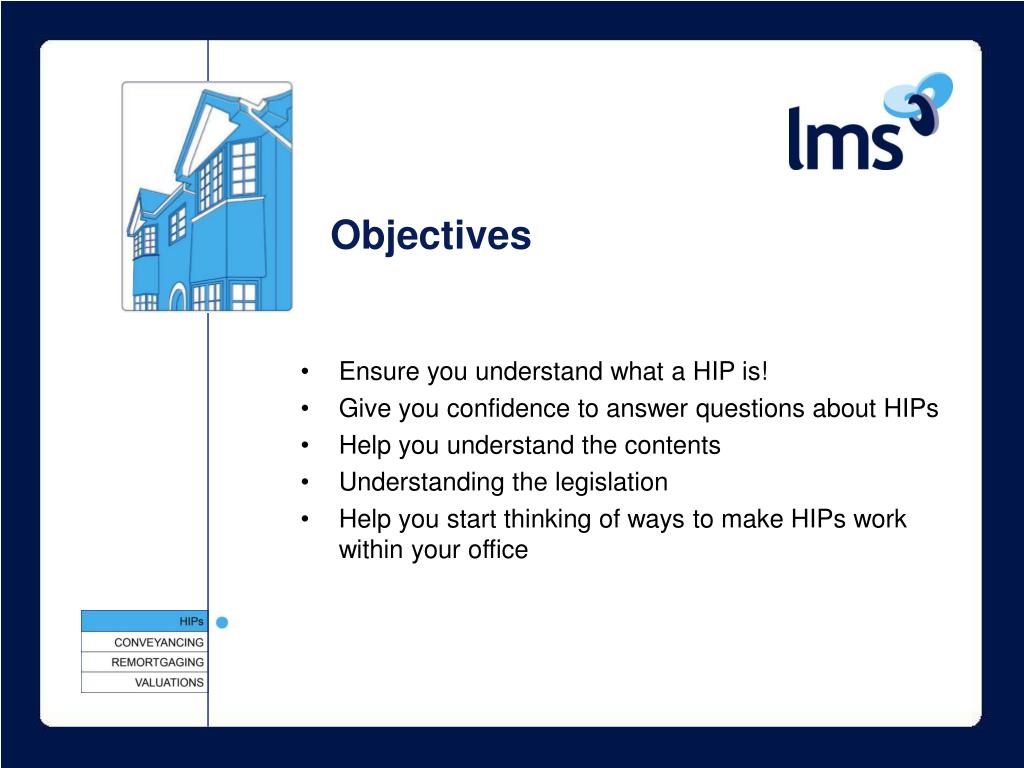 lms

Objectives

• Ensure you understand what a HIP is!
• Give you confidence to answer questions about HIPs
• Help you understand the contents
• Understanding the legislation
• Help you start thinking of ways to make HIPs work within your office

HIPs
CONVEYANCING
REMORTGAGING
VALUATIONS